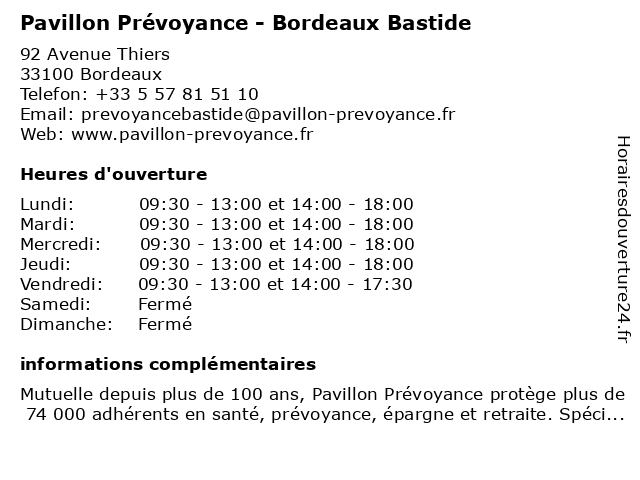 Pavillon Prévoyance - Bordeaux Bastide

92 Avenue Thiers
33100 Bordeaux
Telefon: +33 5 57 81 51 10
Email: prevoyancebastide@pavillon-prevoyance.fr
Web: www.pavillon-prevoyance.fr

Heures d'ouverture

| | |
|---|---|
| Lundi: | 09:30 - 13:00 et 14:00 - 18:00 |
| Mardi: | 09:30 - 13:00 et 14:00 - 18:00 |
| Mercredi: | 09:30 - 13:00 et 14:00 - 18:00 |
| Jeudi: | 09:30 - 13:00 et 14:00 - 18:00 |
| Vendredi: | 09:30 - 13:00 et 14:00 - 17:30 |
| Samedi: | Fermé |
| Dimanche: | Fermé |

informations complémentaires

Mutuelle depuis plus de 100 ans, Pavillon Prévoyance protège plus de 74 000 adhérents en santé, prévoyance, épargne et retraite. Spéci...

Horairesdouverture24.fr